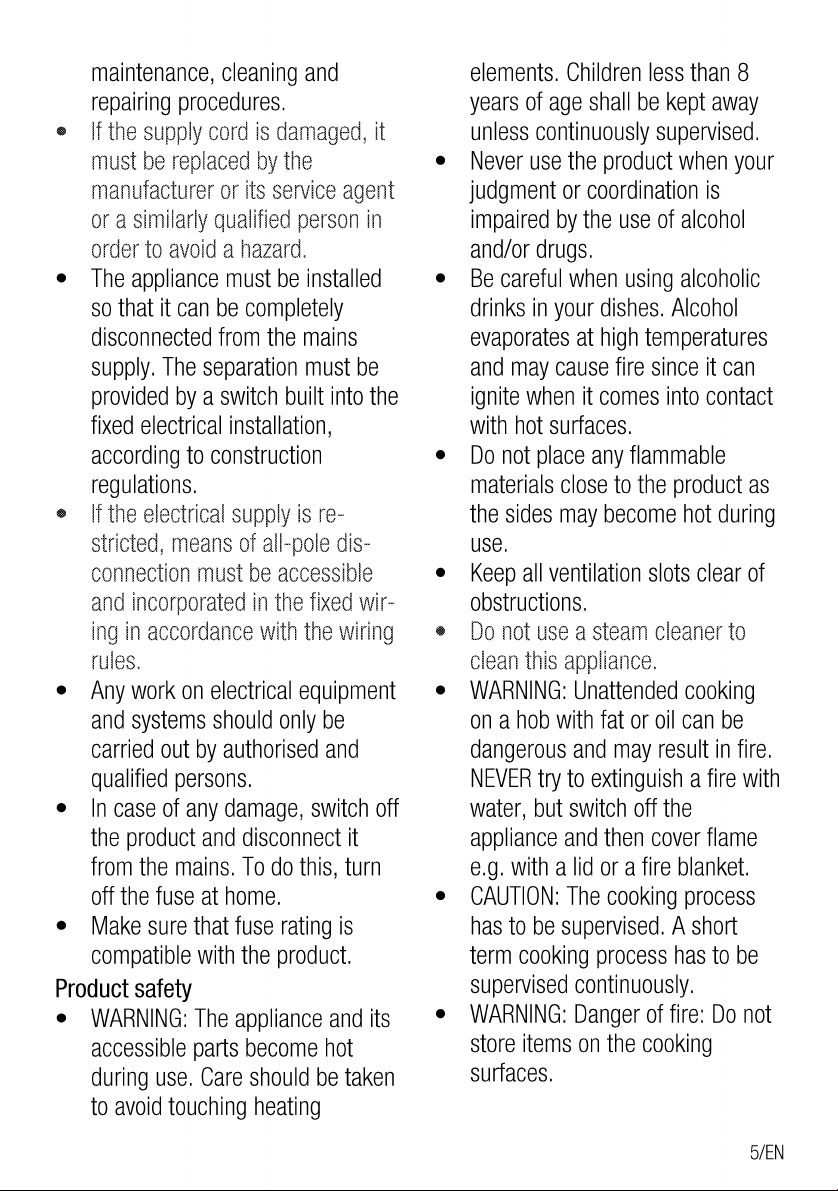 maintenance, cleaning and repairing procedures.

• If the supply cord is damaged, it must be replaced by the manufacturer or its service agent or a similarly qualified person in order to avoid a hazard.

• The appliance must be installed so that it can be completely disconnected from the mains supply. The separation must be provided by a switch built into the fixed electrical installation, according to construction regulations.

• If the electrical supply is restricted, means of all-pole disconnection must be accessible and incorporated in the fixed wiring in accordance with the wiring rules.

• Any work on electrical equipment and systems should only be carried out by authorised and qualified persons.

• In case of any damage, switch off the product and disconnect it from the mains. To do this, turn off the fuse at home.

• Make sure that fuse rating is compatible with the product.

Product safety

• WARNING: The appliance and its accessible parts become hot during use. Care should be taken to avoid touching heating elements. Children less than 8 years of age shall be kept away unless continuously supervised.

• Never use the product when your judgment or coordination is impaired by the use of alcohol and/or drugs.

• Be careful when using alcoholic drinks in your dishes. Alcohol evaporates at high temperatures and may cause fire since it can ignite when it comes into contact with hot surfaces.

• Do not place any flammable materials close to the product as the sides may become hot during use.

• Keep all ventilation slots clear of obstructions.

• Do not use a steam cleaner to clean this appliance.

• WARNING: Unattended cooking on a hob with fat or oil can be dangerous and may result in fire. NEVER try to extinguish a fire with water, but switch off the appliance and then cover flame e.g. with a lid or a fire blanket.

• CAUTION: The cooking process has to be supervised. A short term cooking process has to be supervised continuously.

• WARNING: Danger of fire: Do not store items on the cooking surfaces.

5/EN